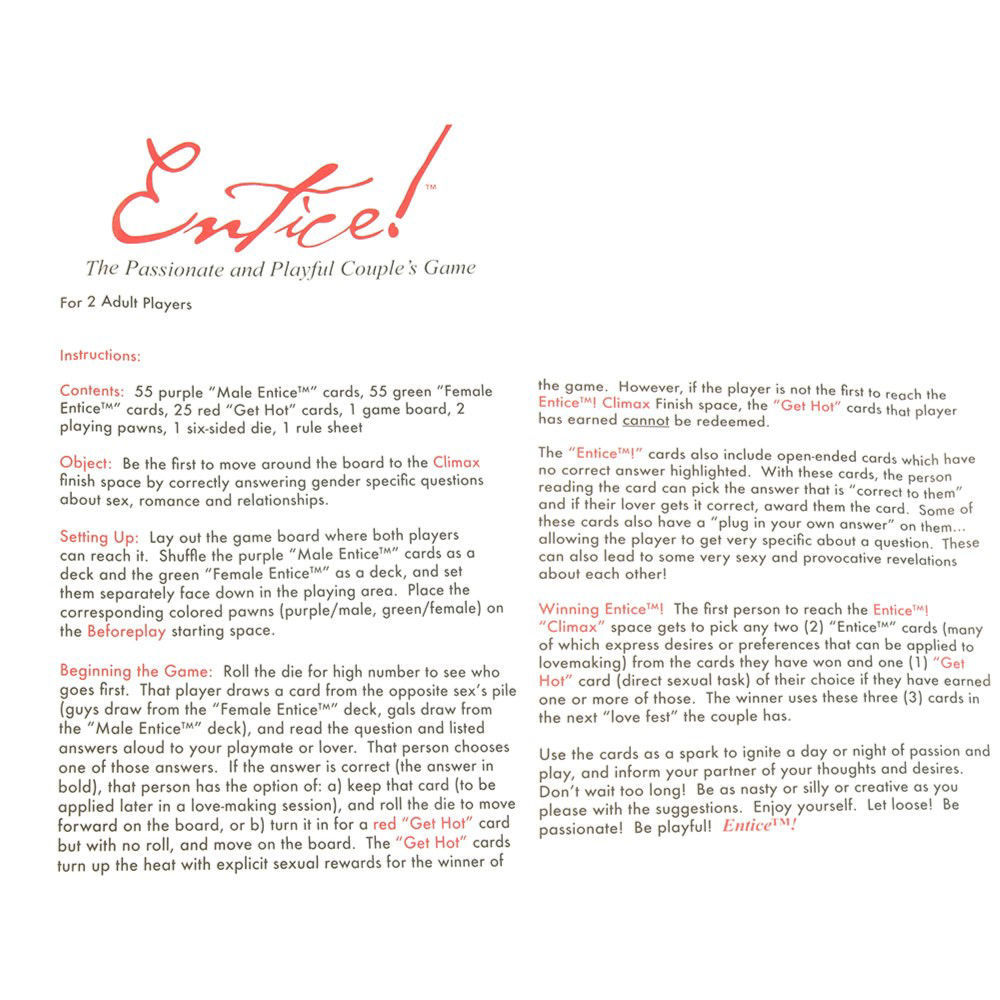 Entice!™

The Passionate and Playful Couple's Game

For 2 Adult Players

Instructions:

Contents: 55 purple "Male Entice™" cards, 55 green "Female Entice™" cards, 25 red "Get Hot" cards, 1 game board, 2 playing pawns, 1 six-sided die, 1 rule sheet

Object: Be the first to move around the board to the Climax finish space by correctly answering gender specific questions about sex, romance and relationships.

Setting Up: Lay out the game board where both players can reach it. Shuffle the purple "Male Entice™" cards as a deck and the green "Female Entice™" as a deck, and set them separately face down in the playing area. Place the corresponding colored pawns (purple/male, green/female) on the Beforeplay starting space.

Beginning the Game: Roll the die for high number to see who goes first. That player draws a card from the opposite sex's pile (guys draw from the "Female Entice™" deck, gals draw from the "Male Entice™" deck), and read the question and listed answers aloud to your playmate or lover. That person chooses one of those answers. If the answer is correct (the answer in bold), that person has the option of: a) keep that card (to be applied later in a love-making session), and roll the die to move forward on the board, or b) turn it in for a red "Get Hot" card but with no roll, and move on the board. The "Get Hot" cards turn up the heat with explicit sexual rewards for the winner of the game. However, if the player is not the first to reach the Entice™! Climax Finish space, the "Get Hot" cards that player has earned cannot be redeemed.

The "Entice™!" cards also include open-ended cards which have no correct answer highlighted. With these cards, the person reading the card can pick the answer that is "correct to them" and if their lover gets it correct, award them the card. Some of these cards also have a "plug in your own answer" on them... allowing the player to get very specific about a question. These can also lead to some very sexy and provocative revelations about each other!

Winning Entice™! The first person to reach the Entice™! "Climax" space gets to pick any two (2) "Entice™" cards (many of which express desires or preferences that can be applied to lovemaking) from the cards they have won and one (1) "Get Hot" card (direct sexual task) of their choice if they have earned one or more of those. The winner uses these three (3) cards in the next "love fest" the couple has.

Use the cards as a spark to ignite a day or night of passion and play, and inform your partner of your thoughts and desires. Don't wait too long! Be as nasty or silly or creative as you please with the suggestions. Enjoy yourself. Let loose! Be passionate! Be playful! Entice™!